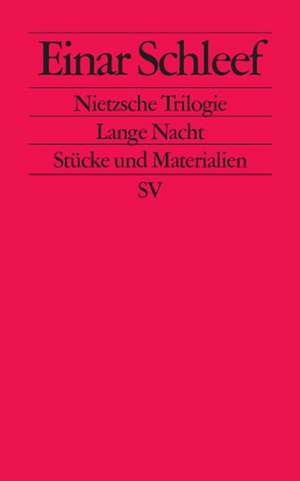 Einar Schleef

Nietzsche Trilogie

Lange Nacht

Stücke und Materialien

SV